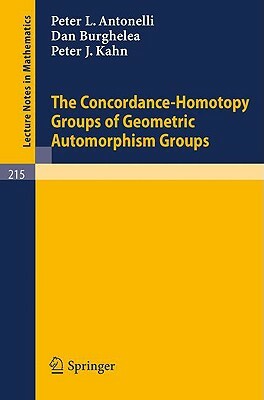 Lecture Notes in Mathematics

Peter L. Antonelli
Dan Burghelea
Peter J. Kahn

The Concordance-Homotopy Groups of Geometric Automorphism Groups

215

Springer